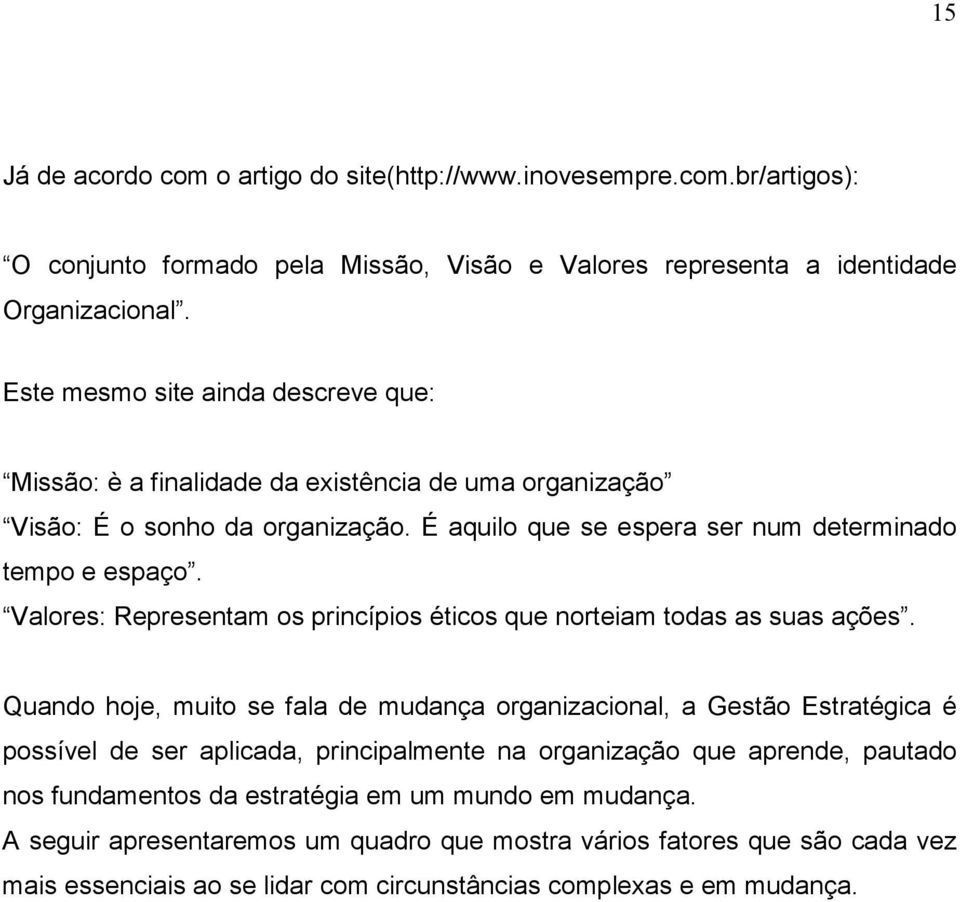 15

Já de acordo com o artigo do site(http://www.inovesempre.com.br/artigos):

“O conjunto formado pela Missão, Visão e Valores representa a identidade Organizacional”.

Este mesmo site ainda descreve que:

“Missão: è a finalidade da existência de uma organização”

“Visão: É o sonho da organização. É aquilo que se espera ser num determinado tempo e espaço”.

“Valores: Representam os princípios éticos que norteiam todas as suas ações”.

Quando hoje, muito se fala de mudança organizacional, a Gestão Estratégica é possível de ser aplicada, principalmente na organização que aprende, pautado nos fundamentos da estratégia em um mundo em mudança.

A seguir apresentaremos um quadro que mostra vários fatores que são cada vez mais essenciais ao se lidar com circunstâncias complexas e em mudança.